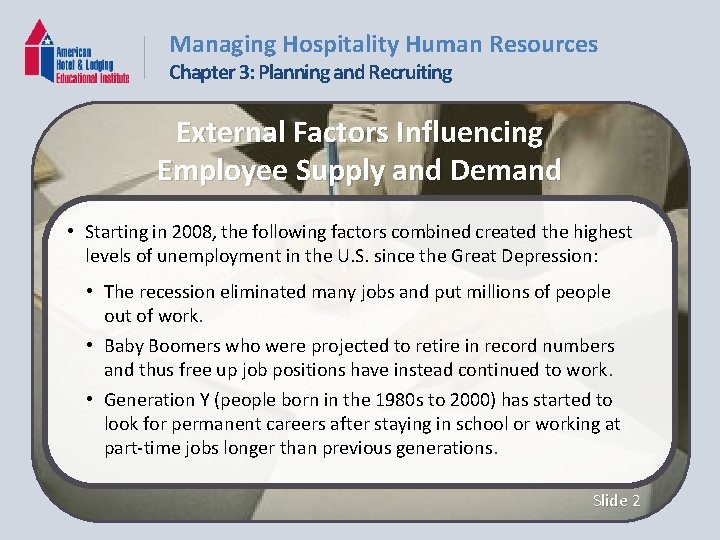 American
Hotel & Lodging
Educational Institute

Managing Hospitality Human Resources
Chapter 3: Planning and Recruiting

External Factors Influencing
Employee Supply and Demand

• Starting in 2008, the following factors combined created the highest levels of unemployment in the U.S. since the Great Depression:

• The recession eliminated many jobs and put millions of people out of work.

• Baby Boomers who were projected to retire in record numbers and thus free up job positions have instead continued to work.

• Generation Y (people born in the 1980s to 2000) has started to look for permanent careers after staying in school or working at part-time jobs longer than previous generations.

Slide 2